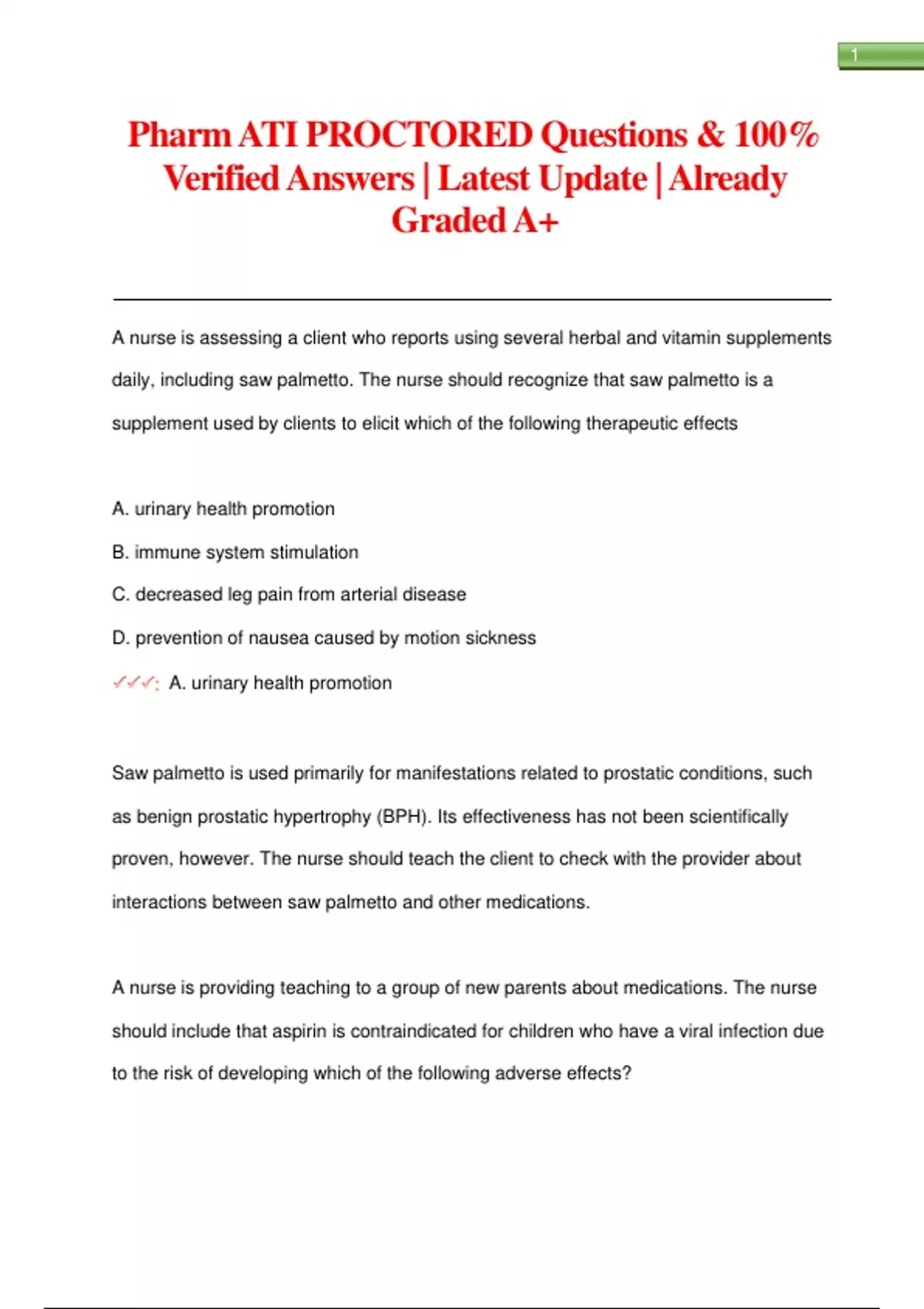 1

Pharm ATI PROCTORED Questions & 100% Verified Answers | Latest Update | Already Graded A+

A nurse is assessing a client who reports using several herbal and vitamin supplements daily, including saw palmetto. The nurse should recognize that saw palmetto is a supplement used by clients to elicit which of the following therapeutic effects

A. urinary health promotion

B. immune system stimulation

C. decreased leg pain from arterial disease

D. prevention of nausea caused by motion sickness

✓✓✓: A. urinary health promotion

Saw palmetto is used primarily for manifestations related to prostatic conditions, such as benign prostatic hypertrophy (BPH). Its effectiveness has not been scientifically proven, however. The nurse should teach the client to check with the provider about interactions between saw palmetto and other medications.

A nurse is providing teaching to a group of new parents about medications. The nurse should include that aspirin is contraindicated for children who have a viral infection due to the risk of developing which of the following adverse effects?